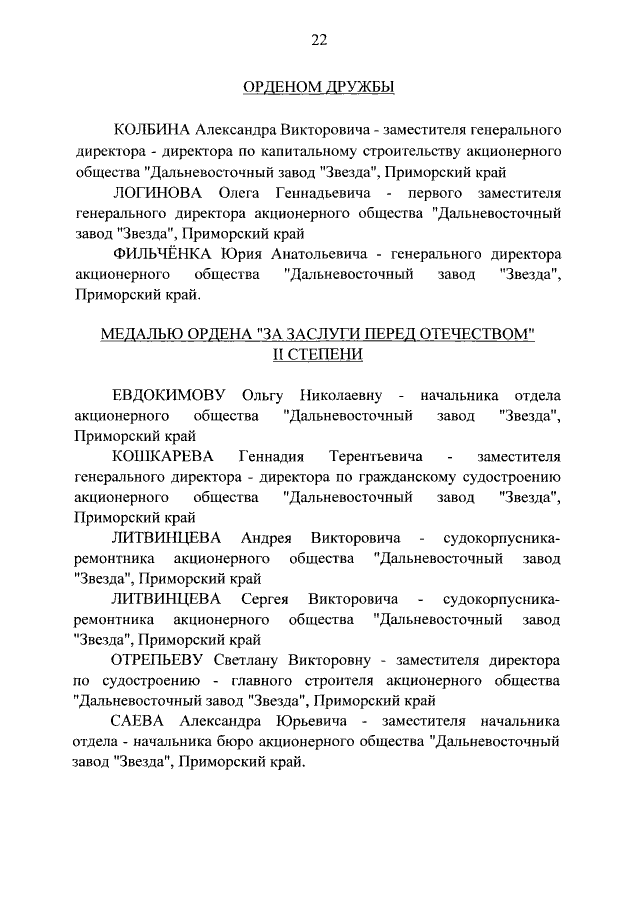 22

ОРДЕНОМ ДРУЖБЫ

КОЛБИНА Александра Викторовича - заместителя генерального директора - директора по капитальному строительству акционерного общества "Дальневосточный завод "Звезда", Приморский край

ЛОГИНОВА Олега Геннадьевича - первого заместителя генерального директора акционерного общества "Дальневосточный завод "Звезда", Приморский край

ФИЛЬЧЁНКА Юрия Анатольевича - генерального директора акционерного общества "Дальневосточный завод "Звезда", Приморский край.

МЕДАЛЬЮ ОРДЕНА "ЗА ЗАСЛУГИ ПЕРЕД ОТЕЧЕСТВОМ" II СТЕПЕНИ

ЕВДОКИМОВУ Ольгу Николаевну - начальника отдела акционерного общества "Дальневосточный завод "Звезда", Приморский край

КОШКАРЕВА Геннадия Терентьевича - заместителя генерального директора - директора по гражданскому судостроению акционерного общества "Дальневосточный завод "Звезда", Приморский край

ЛИТВИНЦЕВА Андрея Викторовича - судокорпусника-ремонтника акционерного общества "Дальневосточный завод "Звезда", Приморский край

ЛИТВИНЦЕВА Сергея Викторовича - судокорпусника-ремонтника акционерного общества "Дальневосточный завод "Звезда", Приморский край

ОТРЕПЬЕВУ Светлану Викторовну - заместителя директора по судостроению - главного строителя акционерного общества "Дальневосточный завод "Звезда", Приморский край

САЕВА Александра Юрьевича - заместителя начальника отдела - начальника бюро акционерного общества "Дальневосточный завод "Звезда", Приморский край.